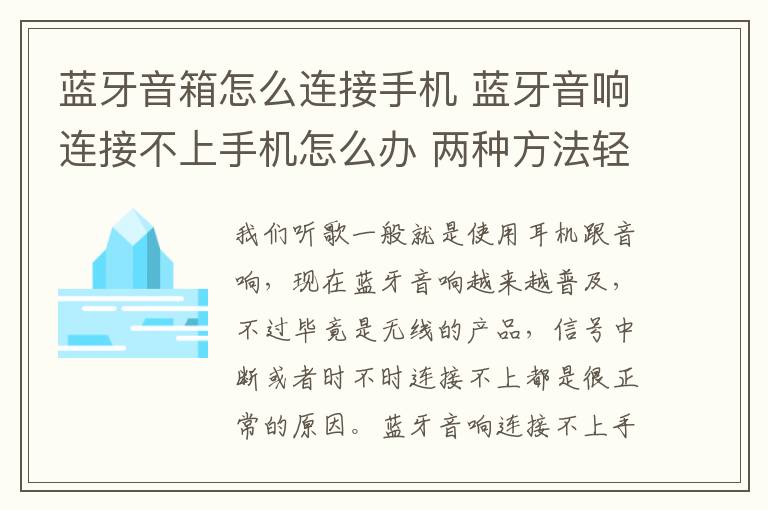 蓝牙音箱怎么连接手机 蓝牙音响连接不上手机怎么办 两种方法轻

我们听歌一般就是使用耳机跟音响，现在蓝牙音响越来越普及，不过毕竟是无线的产品，信号中断或者时不时连接不上都是很正常的原因。蓝牙音响连接不上手